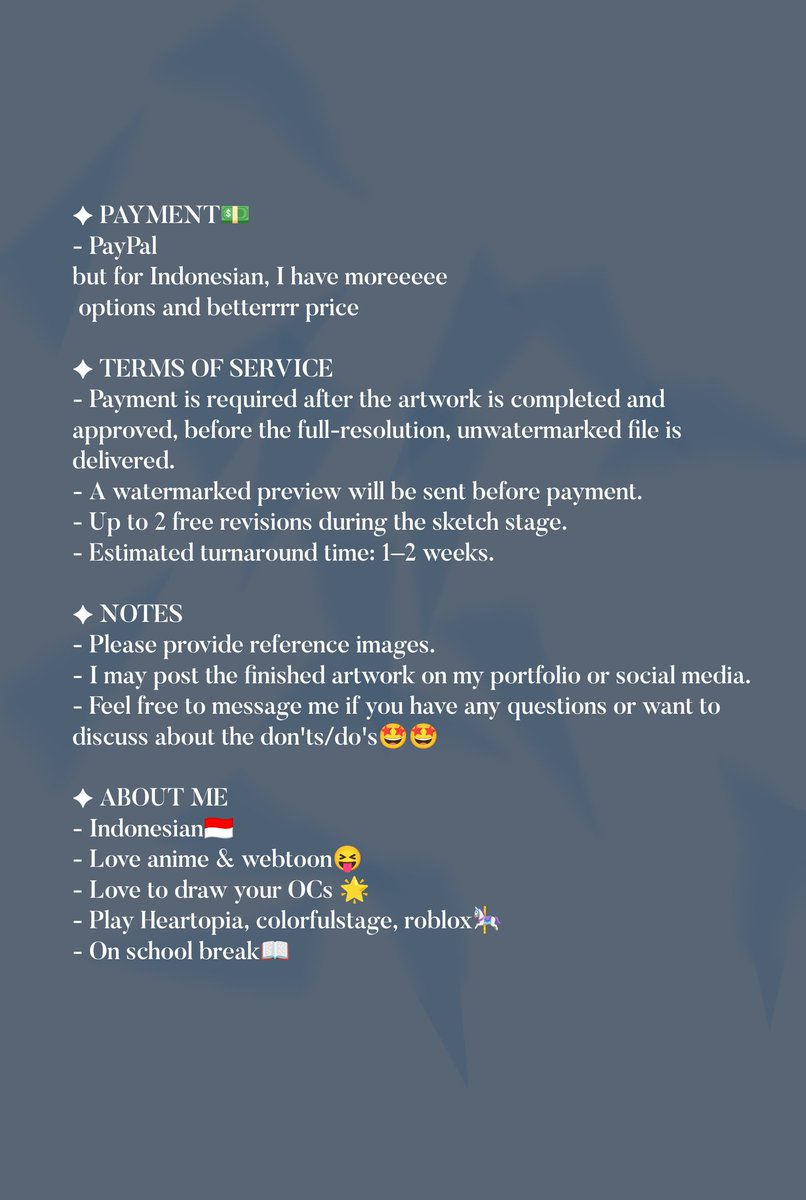 ✦ PAYMENT💵
- PayPal
but for Indonesian, I have moreeeee options and betterrrr price

✦ TERMS OF SERVICE
- Payment is required after the artwork is completed and approved, before the full-resolution, unwatermarked file is delivered.
- A watermarked preview will be sent before payment.
- Up to 2 free revisions during the sketch stage.
- Estimated turnaround time: 1–2 weeks.

✦ NOTES
- Please provide reference images.
- I may post the finished artwork on my portfolio or social media.
- Feel free to message me if you have any questions or want to discuss about the don'ts/do's🤩🤩

✦ ABOUT ME
- Indonesian🇮🇩
- Love anime & webtoon😝
- Love to draw your OCs 🌟
- Play Heartopia, colorfulstage, roblox🎠
- On school break📖